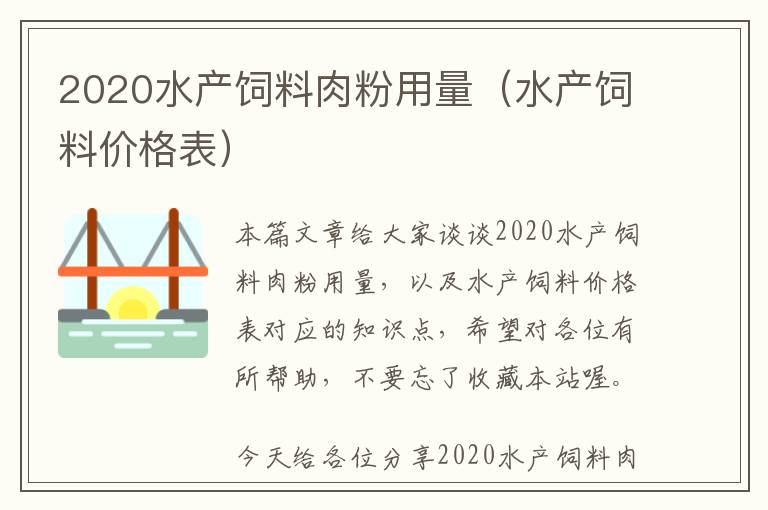 2020水产饲料肉粉用量（水产饲料价格表）

本篇文章给大家谈谈2020水产饲料肉粉用量，以及水产饲料价格表对应的知识点，希望对各位有所帮助，不要忘了收藏本站喔。

今天给各位分享2020水产饲料肉